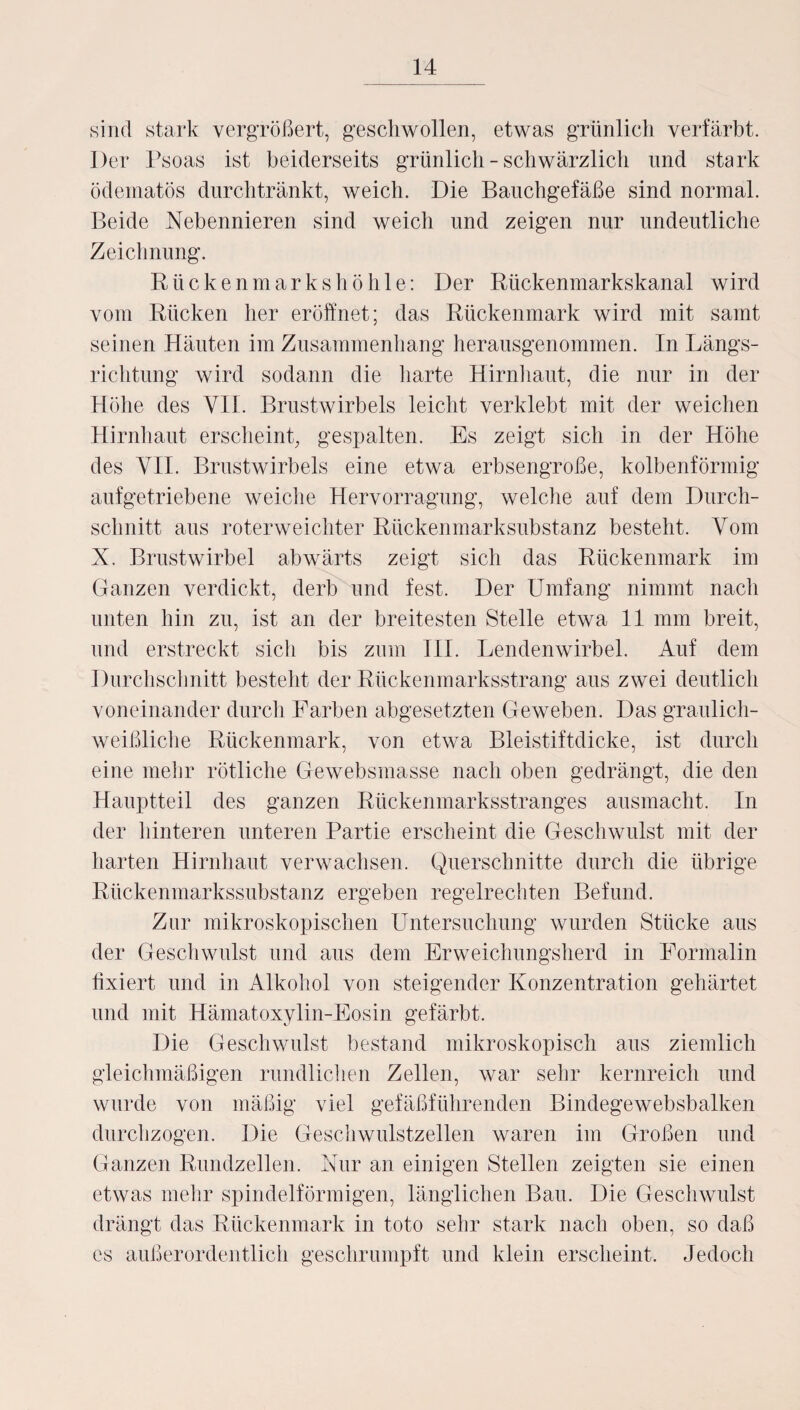 14

sind stark vergrößert, geschwollen, etwas grünlich verfärbt. Der Psoas ist beiderseits grünlich-schwärzlich und stark ödematös durchtränkt, weich. Die Bauchgefäße sind normal. Beide Nebennieren sind weich und zeigen nur undeutliche Zeichnung.

Rückenmarkshöhle: Der Rückenmarkskanal wird vom Rücken her eröffnet; das Rückenmark wird mit samt seinen Häuten im Zusammenhang herausgenommen. In Längsrichtung wird sodann die harte Hirnhaut, die nur in der Höhe des VII. Brustwirbels leicht verklebt mit der weichen Hirnhaut erscheint, gespalten. Es zeigt sich in der Höhe des VII. Brustwirbels eine etwa erbsengroße, kolbenförmig aufgetriebene weiche Hervorragung, welche auf dem Durchschnitt aus roterweichter Rückenmarksubstanz besteht. Vom X. Brustwirbel abwärts zeigt sich das Rückenmark im Ganzen verdickt, derb und fest. Der Umfang nimmt nach unten hin zu, ist an der breitesten Stelle etwa 11 mm breit, und erstreckt sich bis zum III. Lendenwirbel. Auf dem Durchschnitt besteht der Rückenmarksstrang aus zwei deutlich voneinander durch Farben abgesetzten Geweben. Das graulich-weißliche Rückenmark, von etwa Bleistiftdicke, ist durch eine mehr rötliche Gewebsmasse nach oben gedrängt, die den Hauptteil des ganzen Rückenmarksstranges ausmacht. In der hinteren unteren Partie erscheint die Geschwulst mit der harten Hirnhaut verwachsen. Querschnitte durch die übrige Rückenmarkssubstanz ergeben regelrechten Befund.

Zur mikroskopischen Untersuchung wurden Stücke aus der Geschwulst und aus dem Erweichungsherd in Formalin fixiert und in Alkohol von steigender Konzentration gehärtet und mit Hämatoxylin-Eosin gefärbt.

Die Geschwulst bestand mikroskopisch aus ziemlich gleichmäßigen rundlichen Zellen, war sehr kernreich und wurde von mäßig viel gefäßführenden Bindegewebsbalken durchzogen. Die Geschwulstzellen waren im Großen und Ganzen Rundzellen. Nur an einigen Stellen zeigten sie einen etwas mehr spindelförmigen, länglichen Bau. Die Geschwulst drängt das Rückenmark in toto sehr stark nach oben, so daß es außerordentlich geschrumpft und klein erscheint. Jedoch